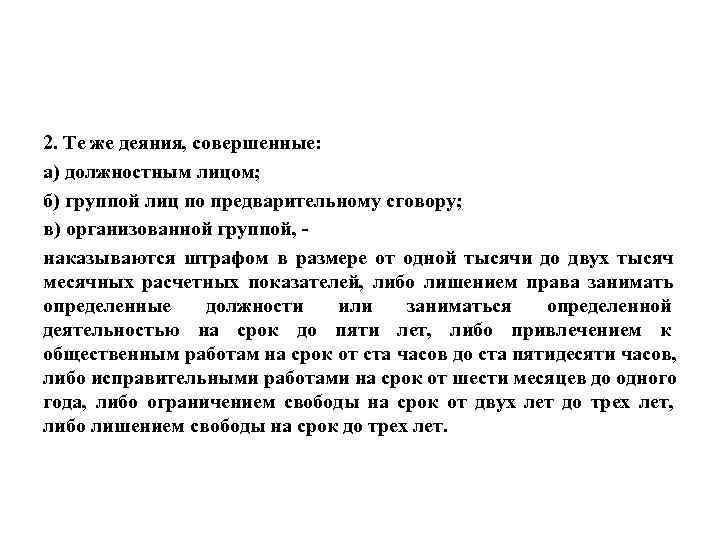 2. Те же деяния, совершенные:

а) должностным лицом;

б) группой лиц по предварительному сговору;

в) организованной группой, -

наказываются штрафом в размере от одной тысячи до двух тысяч месячных расчетных показателей, либо лишением права занимать определенные должности или заниматься определенной деятельностью на срок до пяти лет, либо привлечением к общественным работам на срок от ста часов до ста пятидесяти часов, либо исправительными работами на срок от шести месяцев до одного года, либо ограничением свободы на срок от двух лет до трех лет, либо лишением свободы на срок до трех лет.